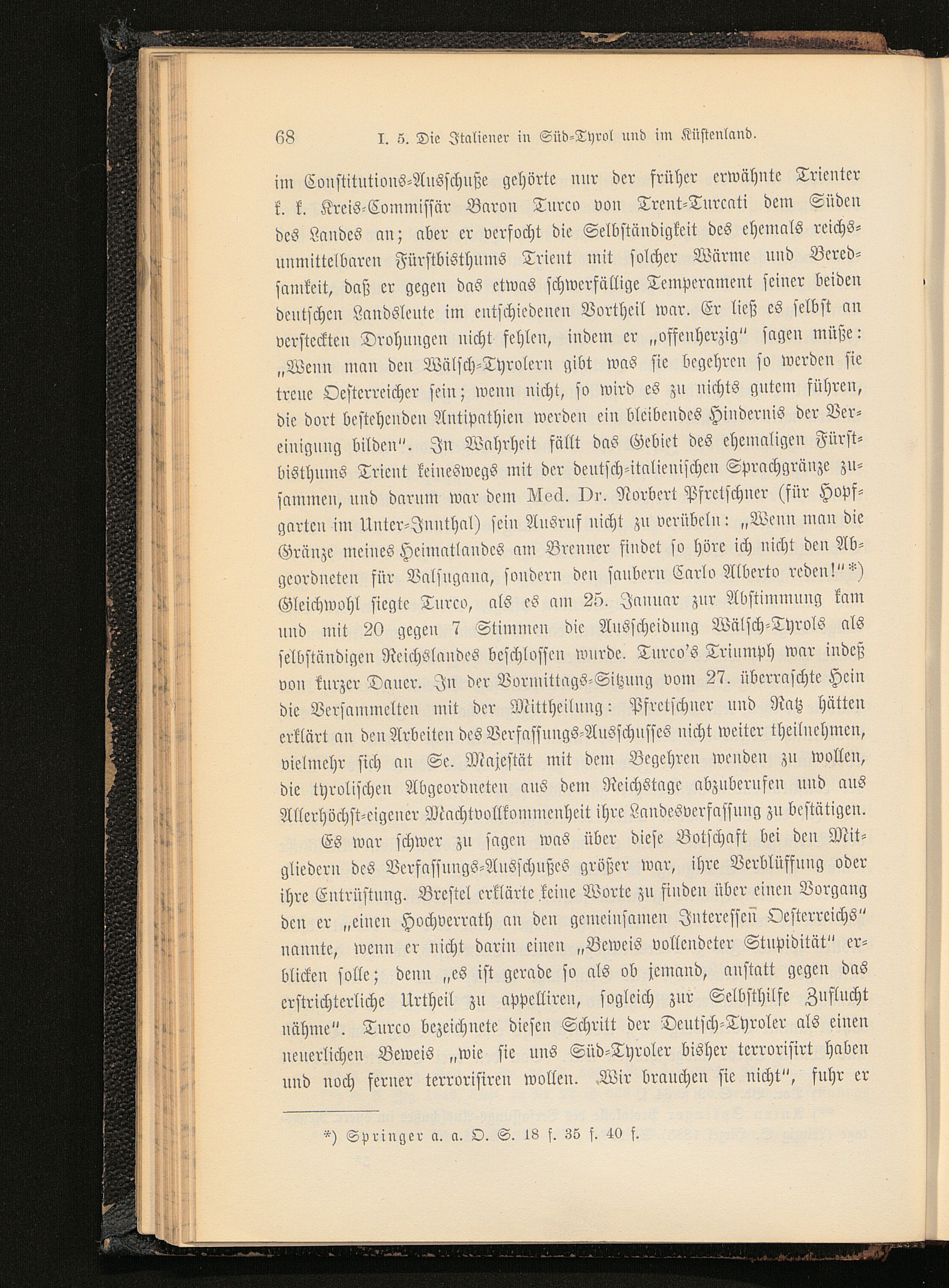 68 I. 5. Die Italiener in Süd-Tyrol und im Küstenland.

im Constitutions-Ausschuße gehörte nur der früher erwähnte Trienter k. k. Kreis-Commissär Baron Turco von Trent-Turcati dem Süden des Landes an; aber er verfocht die Selbständigkeit des ehemals reichsunmittelbaren Fürstbisthums Trient mit solcher Wärme und Beredsamkeit, daß er gegen das etwas schwerfällige Temperament seiner beiden deutschen Landsleute im entschiedenen Vortheil war. Er ließ es selbst an versteckten Drohungen nicht fehlen, indem er „offenherzig" sagen müße: „Wenn man den Wälsch-Tyrolern gibt was sie begehren so werden sie treue Oesterreicher sein; wenn nicht, so wird es zu nichts gutem führen, die dort bestehenden Antipathien werden ein bleibendes Hindernis der Vereinigung bilden". In Wahrheit fällt das Gebiet des ehemaligen Fürstbisthums Trient keineswegs mit der deutsch-italienischen Sprachgränze zusammen, und darum war dem Med. Dr. Norbert Pfretschner (für Hopfgarten im Unter-Innthal) sein Ausruf nicht zu verübeln: „Wenn man die Gränze meines Heimatlandes am Brenner findet so höre ich nicht den Abgeordneten für Valsugana, sondern den saubern Carlo Alberto reden!"*) Gleichwohl siegte Turco, als es am 25. Januar zur Abstimmung kam und mit 20 gegen 7 Stimmen die Ausscheidung Wälsch-Tyrols als selbständigen Reichslandes beschlossen wurde. Turco's Triumph war indeß von kurzer Dauer. In der Vormittags-Sitzung vom 27. überraschte Hein die Versammelten mit der Mittheilung: Pfretschner und Ratz hätten erklärt an den Arbeiten des Verfassungs-Ausschusses nicht weiter theilnehmen, vielmehr sich an Se. Majestät mit dem Begehren wenden zu wollen, die tyrolischen Abgeordneten aus dem Reichstage abzuberufen und aus Allerhöchst-eigener Machtvollkommenheit ihre Landesverfassung zu bestätigen.

Es war schwer zu sagen was über diese Botschaft bei den Mitgliedern des Verfassungs-Ausschußes größer war, ihre Verblüffung oder ihre Entrüstung. Brestel erklärte keine Worte zu finden über einen Vorgang den er „einen Hochverrath an den gemeinsamen Interessen Oesterreichs" nannte, wenn er nicht darin einen „Beweis vollendeter Stupidität" erblicken solle; denn „es ist gerade so als ob jemand, anstatt gegen das erstrichterliche Urtheil zu appelliren, sogleich zur Selbsthilfe Zuflucht nähme". Turco bezeichnete diesen Schritt der Deutsch-Tyroler als einen neuerlichen Beweis „wie sie uns Süd-Tyroler bisher terrorisirt haben und noch ferner terrorisiren wollen. Wir brauchen sie nicht", fuhr er

*) Springer a. a. O. S. 18 f. 35 f. 40 f.